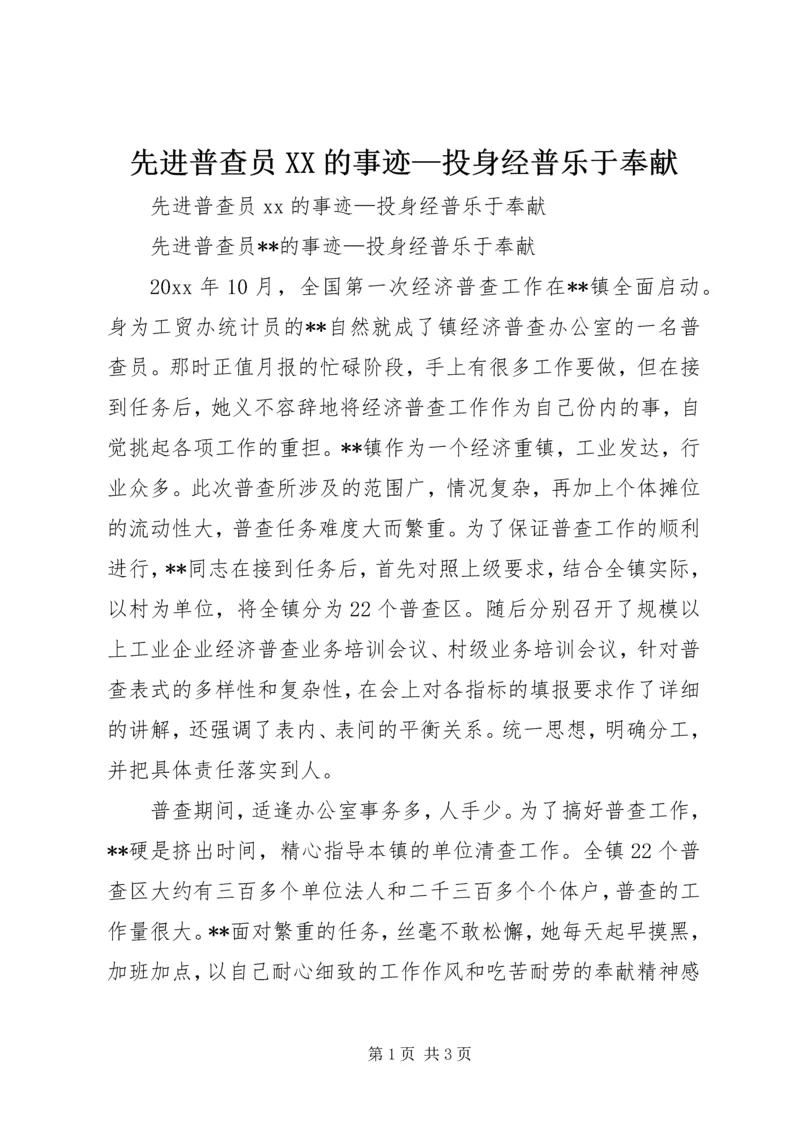 先进普查员XX的事迹—投身经普乐于奉献

先进普查员xx的事迹—投身经普乐于奉献

先进普查员**的事迹—投身经普乐于奉献

20xx年10月，全国第一次经济普查工作在**镇全面启动。身为工贸办统计员的**自然就成了镇经济普查办公室的一名普查员。那时正值月报的忙碌阶段，手上有很多工作要做，但在接到任务后，她义不容辞地将经济普查工作作为自己份内的事，自觉挑起各项工作的重担。**镇作为一个经济重镇，工业发达，行业众多。此次普查所涉及的范围广，情况复杂，再加上个体摊位的流动性大，普查任务难度大而繁重。为了保证普查工作的顺利进行，**同志在接到任务后，首先对照上级要求，结合全镇实际，以村为单位，将全镇分为22个普查区。随后分别召开了规模以上工业企业经济普查业务培训会议、村级业务培训会议，针对普查表式的多样性和复杂性，在会上对各指标的填报要求作了详细的讲解，还强调了表内、表间的平衡关系。统一思想，明确分工，并把具体责任落实到人。

普查期间，适逢办公室事务多，人手少。为了搞好普查工作，**硬是挤出时间，精心指导本镇的单位清查工作。全镇22个普查区大约有三百多个单位法人和二千三百多个个体户，普查的工作量很大。**面对繁重的任务，丝毫不敢松懈，她每天起早摸黑，加班加点，以自己耐心细致的工作作风和吃苦耐劳的奉献精神感

第1页 共3页